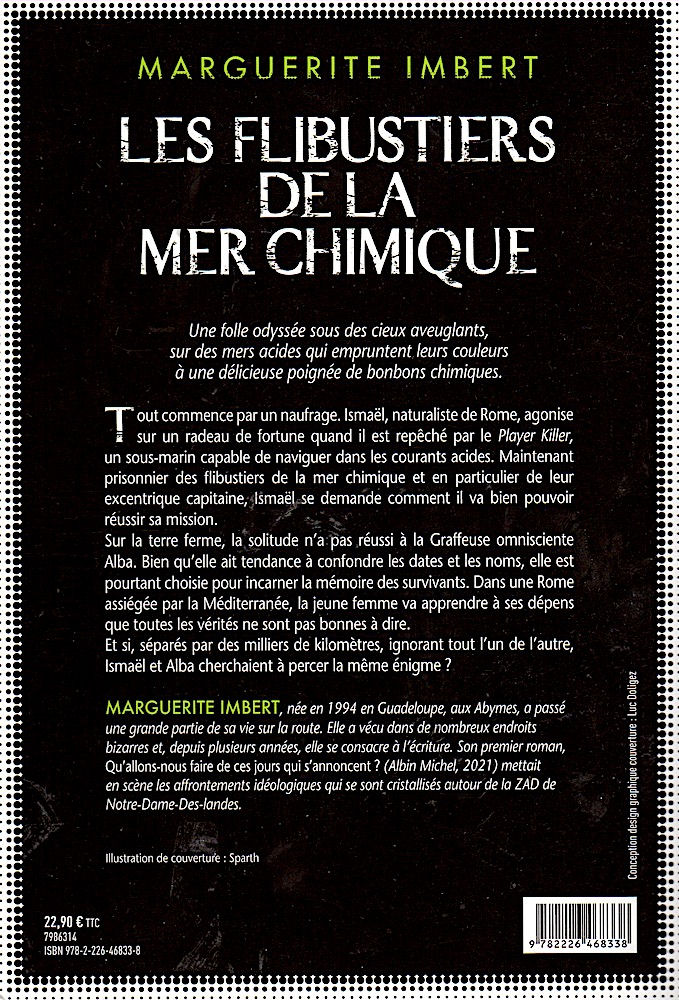 MARGUERITE IMBERT

LES FLIBUSTIERS DE LA MER CHIMIQUE

Une folle odyssée sous des cieux aveuglants, sur des mers acides qui empruntent leurs couleurs à une délicieuse poignée de bonbons chimiques.

Tout commence par un naufrage. Ismaël, naturaliste de Rome, agonise sur un radeau de fortune quand il est repêché par le Player Killer, un sous-marin capable de naviguer dans les courants acides. Maintenant prisonnier des flibustiers de la mer chimique et en particulier de leur excentrique capitaine, Ismaël se demande comment il va bien pouvoir réussir sa mission.
Sur la terre ferme, la solitude n'a pas réussi à la Graffeuse omnisciente Alba. Bien qu'elle ait tendance à confondre les dates et les noms, elle est pourtant choisie pour incarner la mémoire des survivants. Dans une Rome assiégée par la Méditerranée, la jeune femme va apprendre à ses dépens que toutes les vérités ne sont pas bonnes à dire.
Et si, séparés par des milliers de kilomètres, ignorant tout l'un de l'autre, Ismaël et Alba cherchaient à percer la même énigme ?

MARGUERITE IMBERT, née en 1994 en Guadeloupe, aux Abymes, a passé une grande partie de sa vie sur la route. Elle a vécu dans de nombreux endroits bizarres et, depuis plusieurs années, elle se consacre à l'écriture. Son premier roman, Qu'allons-nous faire de ces jours qui s'annoncent ? (Albin Michel, 2021) mettait en scène les affrontements idéologiques qui se sont cristallisés autour de la ZAD de Notre-Dame-Des-landes.

Illustration de couverture : Sparth

Conception design graphique couverture : Luc Doligez

22,90 € TTC
7986314
ISBN 978-2-226-46833-8

9 782226 468338